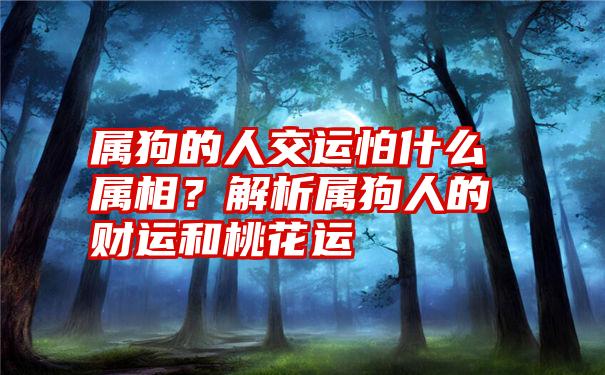 属狗的人交运怕什么属相？解析属狗人的财运和桃花运